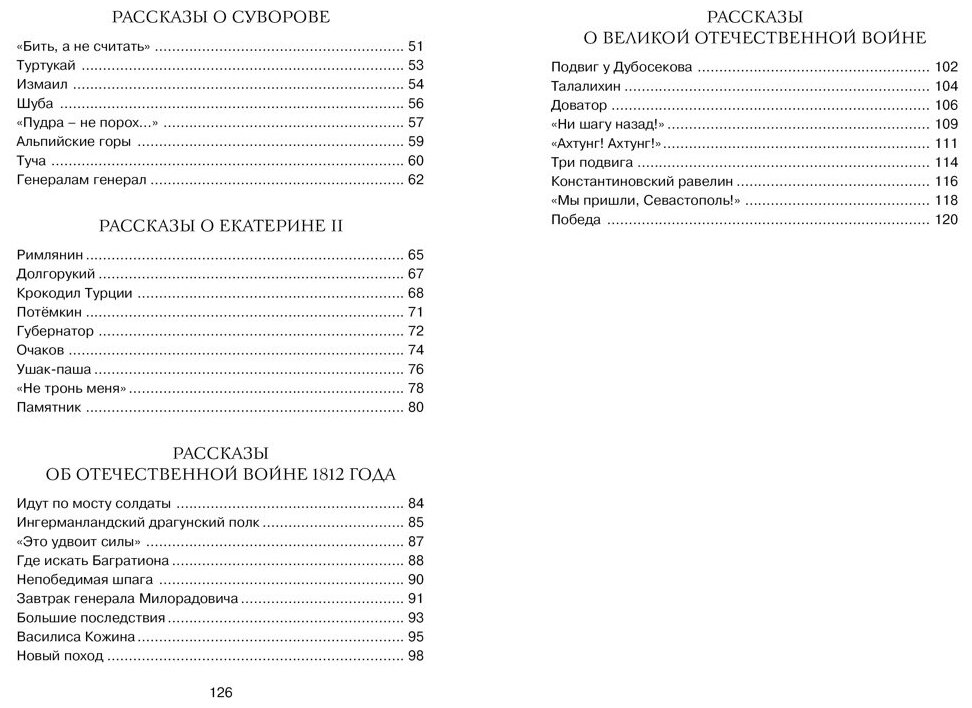 РАССКАЗЫ О СУВОРОВЕ

«Бить, а не считать» .......... 51
Туртукай .......... 53
Измаил .......... 54
Шуба .......... 56
«Пудра – не порох...» .......... 57
Альпийские горы .......... 59
Туча .......... 60
Генералам генерал .......... 62

РАССКАЗЫ О ЕКАТЕРИНЕ II

Римлянин .......... 65
Долгорукий .......... 67
Крокодил Турции .......... 68
Потёмкин .......... 71
Губернатор .......... 72
Очаков .......... 74
Ушак-паша .......... 76
«Не тронь меня» .......... 78
Памятник .......... 80

РАССКАЗЫ
ОБ ОТЕЧЕСТВЕННОЙ ВОЙНЕ 1812 ГОДА

Идут по мосту солдаты .......... 84
Ингерманландский драгунский полк .......... 85
«Это удвоит силы» .......... 87
Где искать Багратиона .......... 88
Непобедимая шпага .......... 90
Завтрак генерала Милорадовича .......... 91
Большие последствия .......... 93
Василиса Кожина .......... 95
Новый поход .......... 98

126

РАССКАЗЫ
О ВЕЛИКОЙ ОТЕЧЕСТВЕННОЙ ВОЙНЕ

Подвиг у Дубосекова .......... 102
Талалихин .......... 104
Доватор .......... 106
«Ни шагу назад!» .......... 109
«Ахтунг! Ахтунг!» .......... 111
Три подвига .......... 114
Константиновский равелин .......... 116
«Мы пришли, Севастополь!» .......... 118
Победа .......... 120